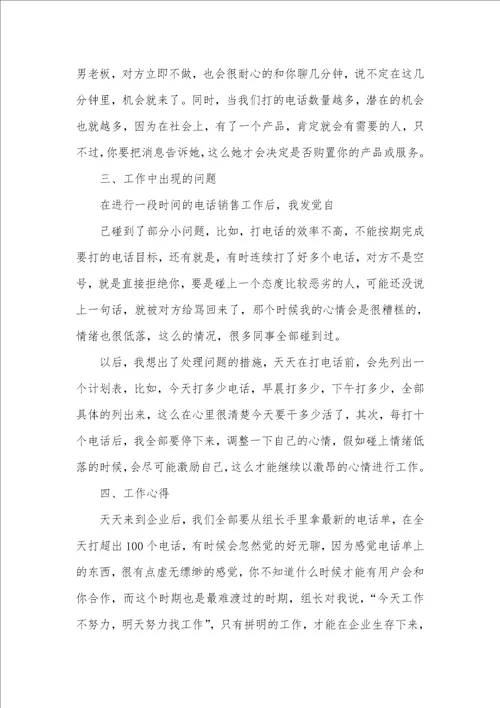 男老板，对方立即不做，也会很耐心的和你聊几分钟，说不定在这几分钟里，机会就来了。同时，当我们打的电话数量越多，潜在的机会也就越多，因为在社会上，有了一个产品，肯定就会有需要的人，只不过，你要把消息告诉她，这么她才会决定是否购置你的产品或服务。

三、工作中出现的问题

在进行一段时间的电话销售工作后，我发觉自

己碰到了部分小问题，比如，打电话的效率不高，不能按期完成要打的电话目标，还有就是，有时连续打了好多个电话，对方不是空号，就是直接拒绝你，要是碰上一个态度比较恶劣的人，可能还没说上一句话，就被对方给骂回来了，那个时候我的心情会是很糟糕的，情绪也很低落，这么的情况，很多同事全部碰到过。

以后，我想出了处理问题的措施，天天在打电话前，会先列出一个计划表，比如，今天打多少电话，早晨打多少，下午打多少，全部具体的列出来，这么在心里很清楚今天要干多少活了，其次，每打十个电话后，我全部要停下来，调整一下自己的心情，假如碰上情绪低落的时候，会尽可能激励自己，这么才能继续以激昂的心情进行工作。

四、工作心得

天天来到企业后，我们全部要从组长手里拿最新的电话单，在全天打超出100个电话，有时候会忽然觉的好无聊，因为感觉电话单上的东西，很有点虚无缥缈的感觉，你不知道什么时候才能有用户会和你合作，而这个时期也是最难渡过的时期，组长对我说，“今天工作不努力，明天努力找工作”，只有拼明的工作，才能在企业生存下来，